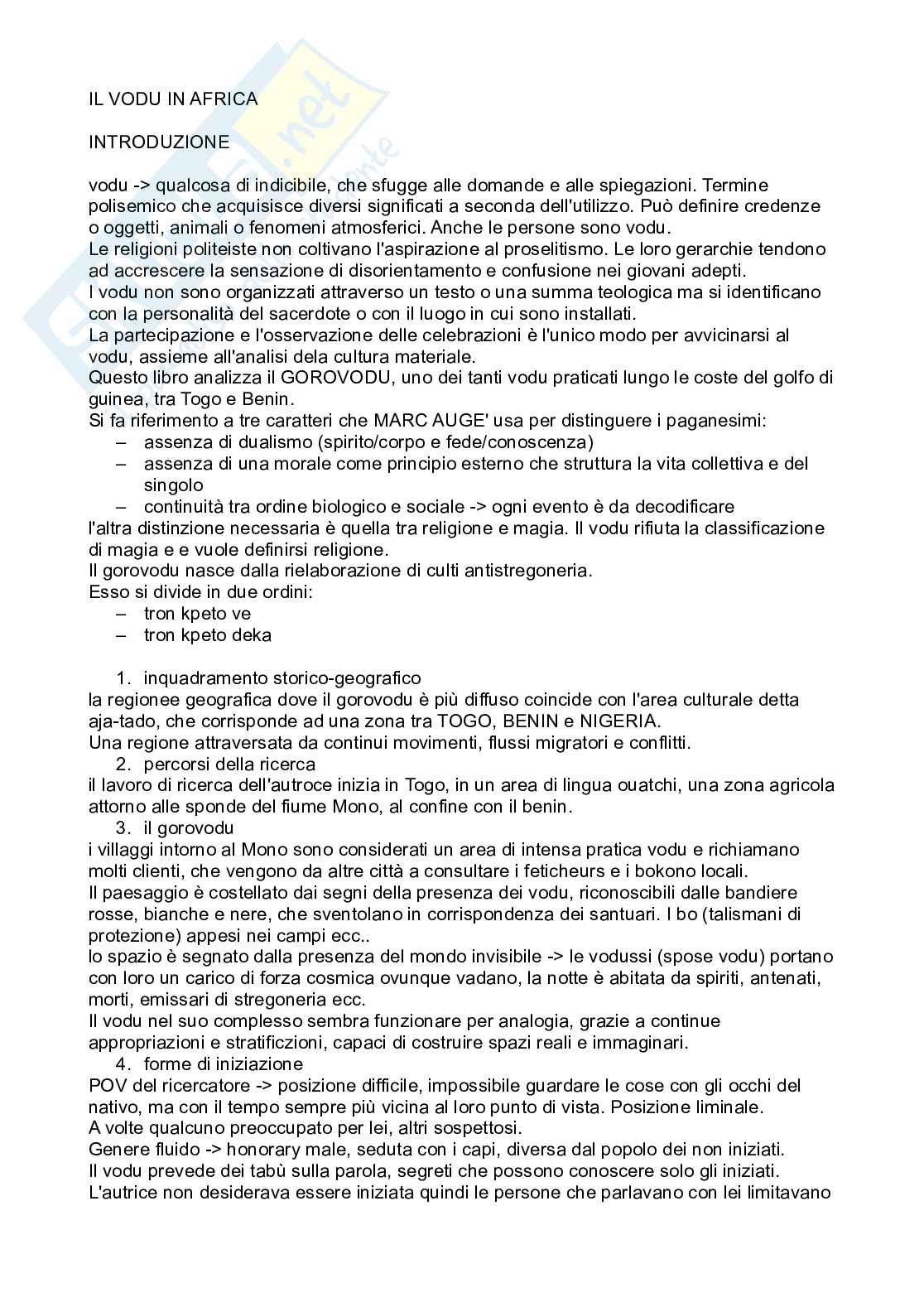 IL VODU IN AFRICA

INTRODUZIONE

vodu -> qualcosa di indicibile, che sfugge alle domande e alle spiegazioni. Termine polisemico che acquisisce diversi significati a seconda dell'utilizzo. Può definire credenze o oggetti, animali o fenomeni atmosferici. Anche le persone sono vodu.
Le religioni politeiste non coltivano l'aspirazione al proselitismo. Le loro gerarchie tendono ad accrescere la sensazione di disorientamento e confusione nei giovani adepti.
I vodu non sono organizzati attraverso un testo o una summa teologica ma si identificano con la personalità del sacerdote o con il luogo in cui sono installati.
La partecipazione e l'osservazione delle celebrazioni è l'unico modo per avvicinarsi al vodu, assieme all'analisi dela cultura materiale.
Questo libro analizza il GOROVODU, uno dei tanti vodu praticati lungo le coste del golfo di guinea, tra Togo e Benin.
Si fa riferimento a tre caratteri che MARC AUGE' usa per distinguere i paganesimi:
– assenza di dualismo (spirito/corpo e fede/conoscenza)
– assenza di una morale come principio esterno che struttura la vita collettiva e del singolo
– continuità tra ordine biologico e sociale -> ogni evento è da decodificare
l'altra distinzione necessaria è quella tra religione e magia. Il vodu rifiuta la classificazione di magia e e vuole definirsi religione.
Il gorovodu nasce dalla rielaborazione di culti antistregoneria.
Esso si divide in due ordini:
– tron kpeto ve
– tron kpeto deka

1. inquadramento storico-geografico
la regionee geografica dove il gorovodu è più diffuso coincide con l'area culturale detta aja-tado, che corrisponde ad una zona tra TOGO, BENIN e NIGERIA.
Una regione attraversata da continui movimenti, flussi migratori e conflitti.
2. percorsi della ricerca
il lavoro di ricerca dell'autroce inizia in Togo, in un area di lingua ouatchi, una zona agricola attorno alle sponde del fiume Mono, al confine con il benin.
3. il gorovodu
i villaggi intorno al Mono sono considerati un area di intensa pratica vodu e richiamano molti clienti, che vengono da altre città a consultare i feticheurs e i bokono locali.
Il paesaggio è costellato dai segni della presenza dei vodu, riconoscibili dalle bandiere rosse, bianche e nere, che sventolano in corrispondenza dei santuari. I bo (talismani di protezione) appesi nei campi ecc..
lo spazio è segnato dalla presenza del mondo invisibile -> le vodussi (spose vodu) portano con loro un carico di forza cosmica ovunque vadano, la notte è abitata da spiriti, antenati, morti, emissari di stregoneria ecc.
Il vodu nel suo complesso sembra funzionare per analogia, grazie a continue appropriazioni e stratificzioni, capaci di costruire spazi reali e immaginari.
4. forme di iniziazione
POV del ricercatore -> posizione difficile, impossibile guardare le cose con gli occhi del nativo, ma con il tempo sempre più vicina al loro punto di vista. Posizione liminale.
A volte qualcuno preoccupato per lei, altri sospettosi.
Genere fluido -> honorary male, seduta con i capi, diversa dal popolo dei non iniziati.
Il vodu prevede dei tabù sulla parola, segreti che possono conoscere solo gli iniziati.
L'autrice non desiderava essere iniziata quindi le persone che parlavano con lei limitavano